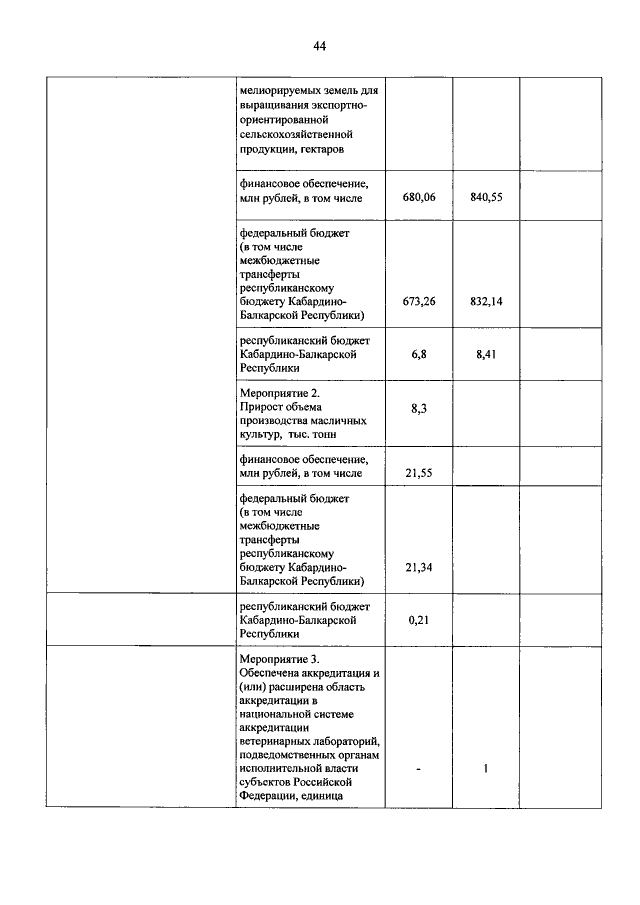 44

| | | | | |
|---|---|---|---|---|
| | мелиорируемых земель для выращивания экспортно-ориентированной сельскохозяйственной продукции, гектаров | | | |
| | финансовое обеспечение, млн рублей, в том числе | 680,06 | 840,55 | |
| | федеральный бюджет (в том числе межбюджетные трансферты республиканскому бюджету Кабардино-Балкарской Республики) | 673,26 | 832,14 | |
| | республиканский бюджет Кабардино-Балкарской Республики | 6,8 | 8,41 | |
| | Мероприятие 2. Прирост объема производства масличных культур, тыс. тонн | 8,3 | | |
| | финансовое обеспечение, млн рублей, в том числе | 21,55 | | |
| | федеральный бюджет (в том числе межбюджетные трансферты республиканскому бюджету Кабардино-Балкарской Республики) | 21,34 | | |
| | республиканский бюджет Кабардино-Балкарской Республики | 0,21 | | |
| | Мероприятие 3. Обеспечена аккредитация и (или) расширена область аккредитации в национальной системе аккредитации ветеринарных лабораторий, подведомственных органам исполнительной власти субъектов Российской Федерации, единица | - | 1 | |